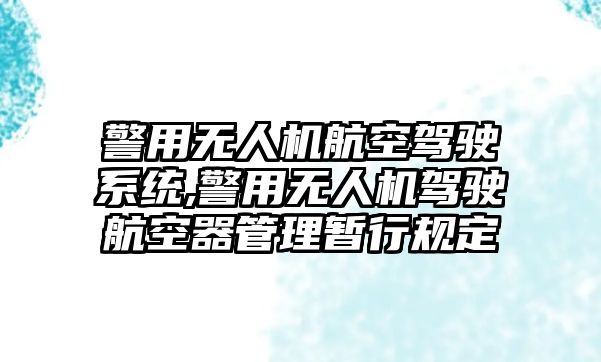 警用无人机航空驾驶系统,警用无人机驾驶航空器管理暂行规定